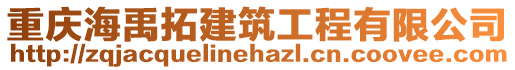 重庆海禹拓建筑工程有限公司
http://zqjacquelinehazl.cn.coovee.com